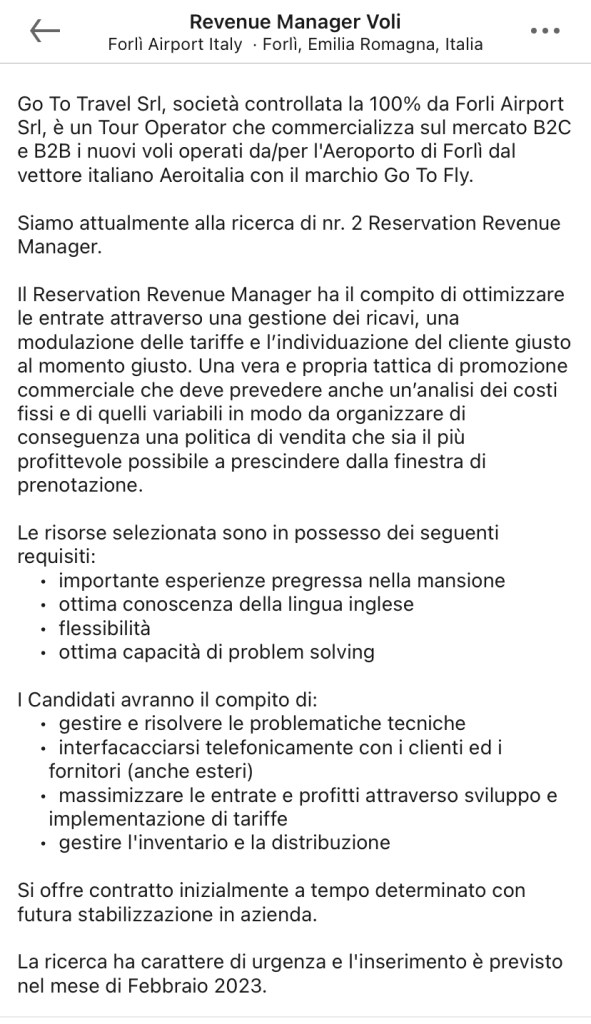 Revenue Manager Voli
Forlì Airport Italy · Forlì, Emilia Romagna, Italia

Go To Travel Srl, società controllata la 100% da Forli Airport Srl, è un Tour Operator che commercializza sul mercato B2C e B2B i nuovi voli operati da/per l'Aeroporto di Forlì dal vettore italiano Aeroitalia con il marchio Go To Fly.

Siamo attualmente alla ricerca di nr. 2 Reservation Revenue Manager.

Il Reservation Revenue Manager ha il compito di ottimizzare le entrate attraverso una gestione dei ricavi, una modulazione delle tariffe e l'individuazione del cliente giusto al momento giusto. Una vera e propria tattica di promozione commerciale che deve prevedere anche un'analisi dei costi fissi e di quelli variabili in modo da organizzare di conseguenza una politica di vendita che sia il più profittevole possibile a prescindere dalla finestra di prenotazione.

Le risorse selezionata sono in possesso dei seguenti requisiti:
• importante esperienze pregressa nella mansione
• ottima conoscenza della lingua inglese
• flessibilità
• ottima capacità di problem solving

I Candidati avranno il compito di:
• gestire e risolvere le problematiche tecniche
• interfacacciarsi telefonicamente con i clienti ed i fornitori (anche esteri)
• massimizzare le entrate e profitti attraverso sviluppo e implementazione di tariffe
• gestire l'inventario e la distribuzione

Si offre contratto inizialmente a tempo determinato con futura stabilizzazione in azienda.

La ricerca ha carattere di urgenza e l'inserimento è previsto nel mese di Febbraio 2023.